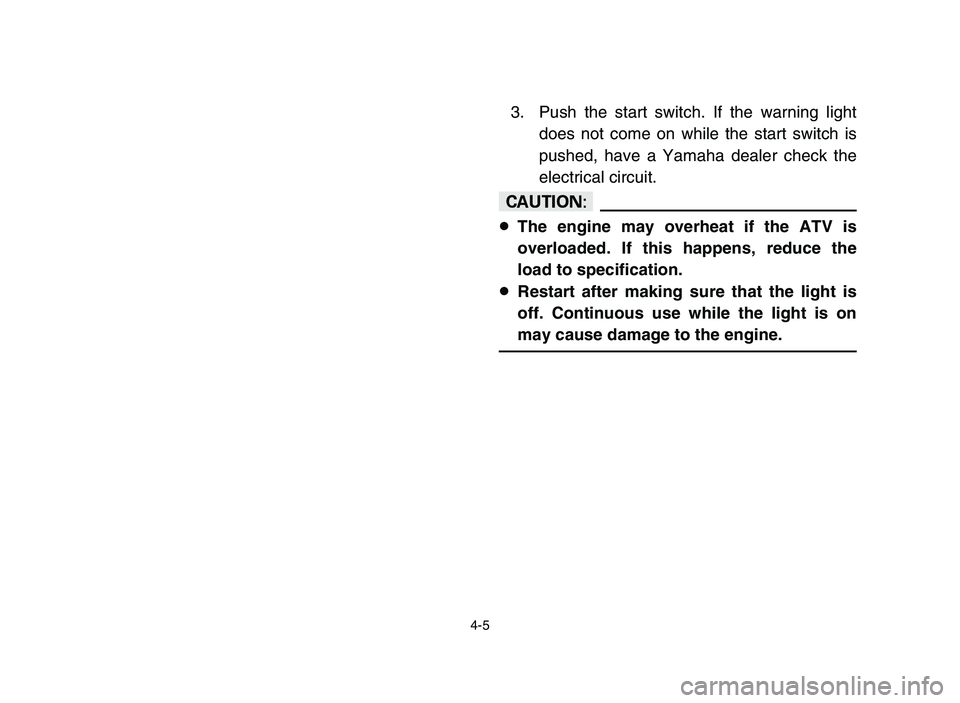 3. Push the start switch. If the warning light does not come on while the start switch is pushed, have a Yamaha dealer check the electrical circuit.

CAUTION:

● The engine may overheat if the ATV is overloaded. If this happens, reduce the load to specification.
● Restart after making sure that the light is off. Continuous use while the light is on may cause damage to the engine.

4-5

carmanualsonline.info